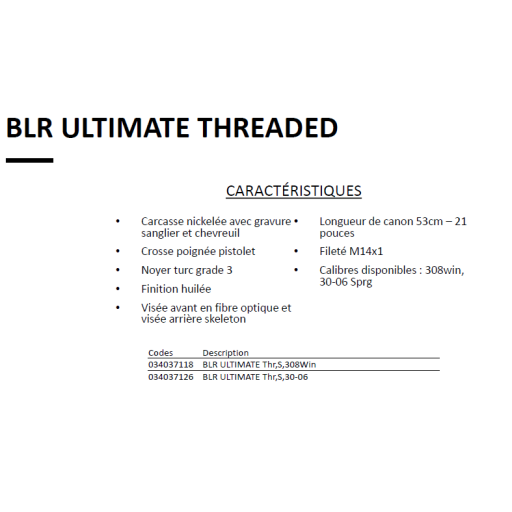 BLR ULTIMATE THREADED

CARACTÉRISTIQUES

• Carcasse nickelée avec gravure sanglier et chevreuil
• Crosse poignée pistolet
• Noyer turc grade 3
• Finition huilée
• Visée avant en fibre optique et visée arrière skeleton

• Longueur de canon 53cm – 21 pouces
• Fileté M14x1
• Calibres disponibles : 308win, 30-06 Sprg

| Codes | Description |
|---|---|
| 034037118 | BLR ULTIMATE Thr,S,308Win |
| 034037126 | BLR ULTIMATE Thr,S,30-06 |